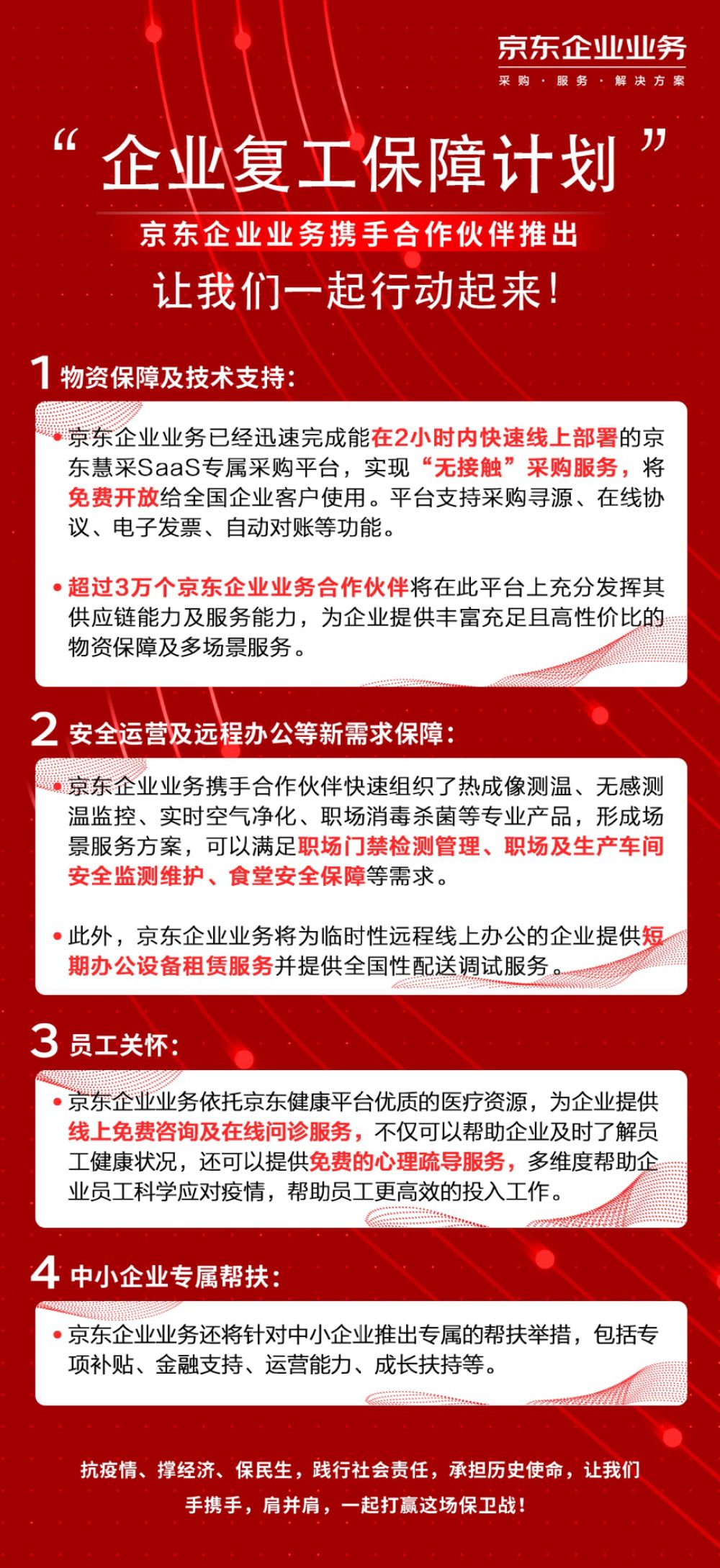 京东企业业务
采购 · 服务 · 解决方案

“企业复工保障计划”

京东企业业务携手合作伙伴推出

让我们一起行动起来！

1 物资保障及技术支持：

• 京东企业业务已经迅速完成能在2小时内快速线上部署的京东慧采SaaS专属采购平台，实现“无接触”采购服务，将免费开放给全国企业客户使用。平台支持采购寻源、在线协议、电子发票、自动对账等功能。

• 超过3万个京东企业业务合作伙伴将在此平台上充分发挥其供应链能力及服务能力，为企业提供丰富充足且高性价比的物资保障及多场景服务。

2 安全运营及远程办公等新需求保障：

• 京东企业业务携手合作伙伴快速组织了热成像测温、无感测温监控、实时空气净化、职场消毒杀菌等专业产品，形成场景服务方案，可以满足职场门禁检测管理、职场及生产车间安全监测维护、食堂安全保障等需求。

• 此外，京东企业业务将为临时性远程线上办公的企业提供短期办公设备租赁服务并提供全国性配送调试服务。

3 员工关怀：

• 京东企业业务依托京东健康平台优质的医疗资源，为企业提供线上免费咨询及在线问诊服务，不仅可以帮助企业及时了解员工健康状况，还可以提供免费的心理疏导服务，多维度帮助企业员工科学应对疫情，帮助员工更高效的投入工作。

4 中小企业专属帮扶：

• 京东企业业务还将针对中小企业推出专属的帮扶举措，包括专项补贴、金融支持、运营能力、成长扶持等。

抗疫情、撑经济、保民生，践行社会责任，承担历史使命，让我们手携手，肩并肩，一起打赢这场保卫战！